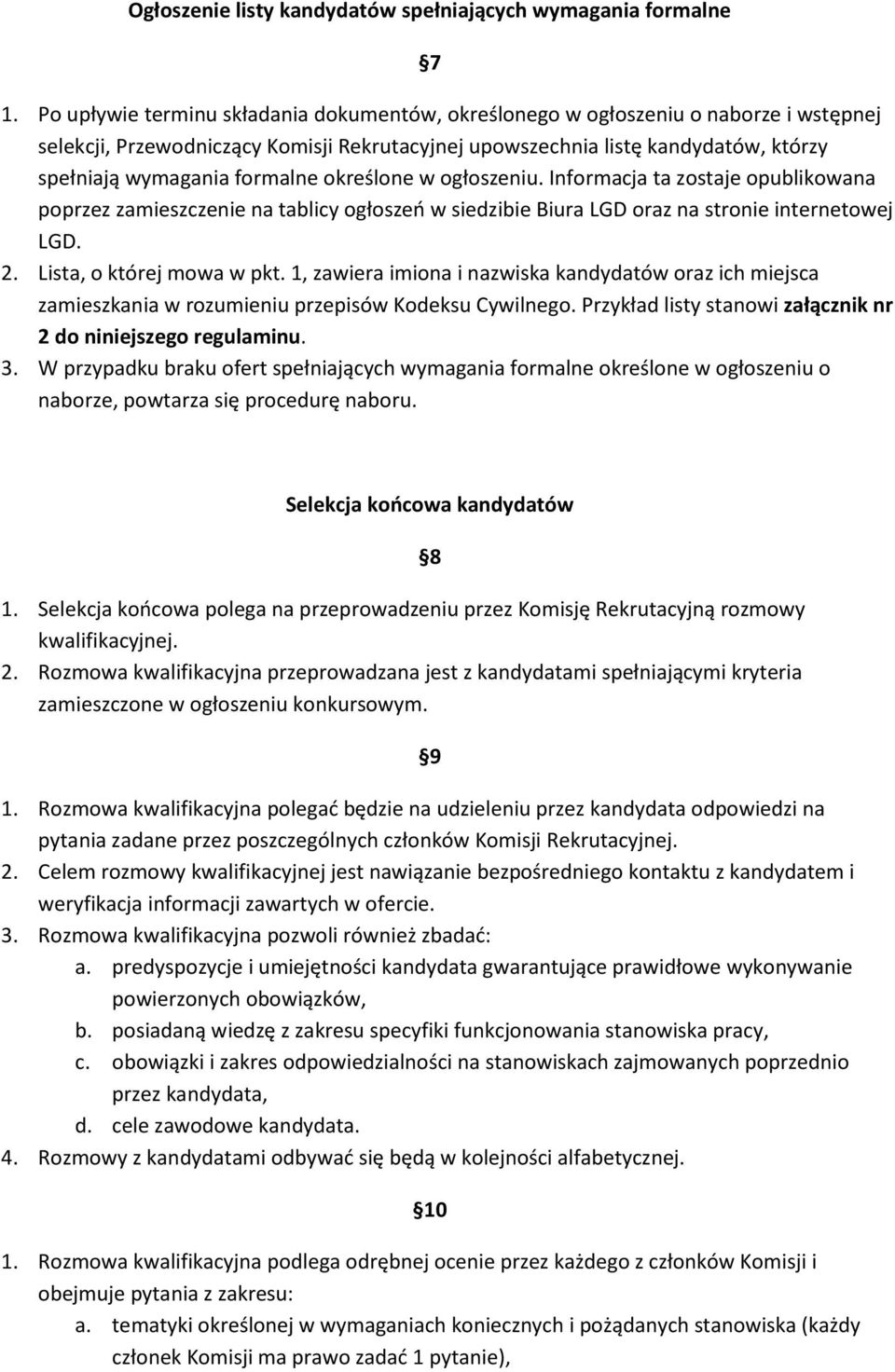 Ogłoszenie listy kandydatów spełniających wymagania formalne

§7

1. Po upływie terminu składania dokumentów, określonego w ogłoszeniu o naborze i wstępnej selekcji, Przewodniczący Komisji Rekrutacyjnej upowszechnia listę kandydatów, którzy spełniają wymagania formalne określone w ogłoszeniu. Informacja ta zostaje opublikowana poprzez zamieszczenie na tablicy ogłoszeń w siedzibie Biura LGD oraz na stronie internetowej LGD.
2. Lista, o której mowa w pkt. 1, zawiera imiona i nazwiska kandydatów oraz ich miejsca zamieszkania w rozumieniu przepisów Kodeksu Cywilnego. Przykład listy stanowi załącznik nr 2 do niniejszego regulaminu.
3. W przypadku braku ofert spełniających wymagania formalne określone w ogłoszeniu o naborze, powtarza się procedurę naboru.

Selekcja końcowa kandydatów

§8

1. Selekcja końcowa polega na przeprowadzeniu przez Komisję Rekrutacyjną rozmowy kwalifikacyjnej.
2. Rozmowa kwalifikacyjna przeprowadzana jest z kandydatami spełniającymi kryteria zamieszczone w ogłoszeniu konkursowym.

§9

1. Rozmowa kwalifikacyjna polegać będzie na udzieleniu przez kandydata odpowiedzi na pytania zadane przez poszczególnych członków Komisji Rekrutacyjnej.
2. Celem rozmowy kwalifikacyjnej jest nawiązanie bezpośredniego kontaktu z kandydatem i weryfikacja informacji zawartych w ofercie.
3. Rozmowa kwalifikacyjna pozwoli również zbadać:
a. predyspozycje i umiejętności kandydata gwarantujące prawidłowe wykonywanie powierzonych obowiązków,
b. posiadaną wiedzę z zakresu specyfiki funkcjonowania stanowiska pracy,
c. obowiązki i zakres odpowiedzialności na stanowiskach zajmowanych poprzednio przez kandydata,
d. cele zawodowe kandydata.
4. Rozmowy z kandydatami odbywać się będą w kolejności alfabetycznej.

§10

1. Rozmowa kwalifikacyjna podlega odrębnej ocenie przez każdego z członków Komisji i obejmuje pytania z zakresu:
a. tematyki określonej w wymaganiach koniecznych i pożądanych stanowiska (każdy członek Komisji ma prawo zadać 1 pytanie),